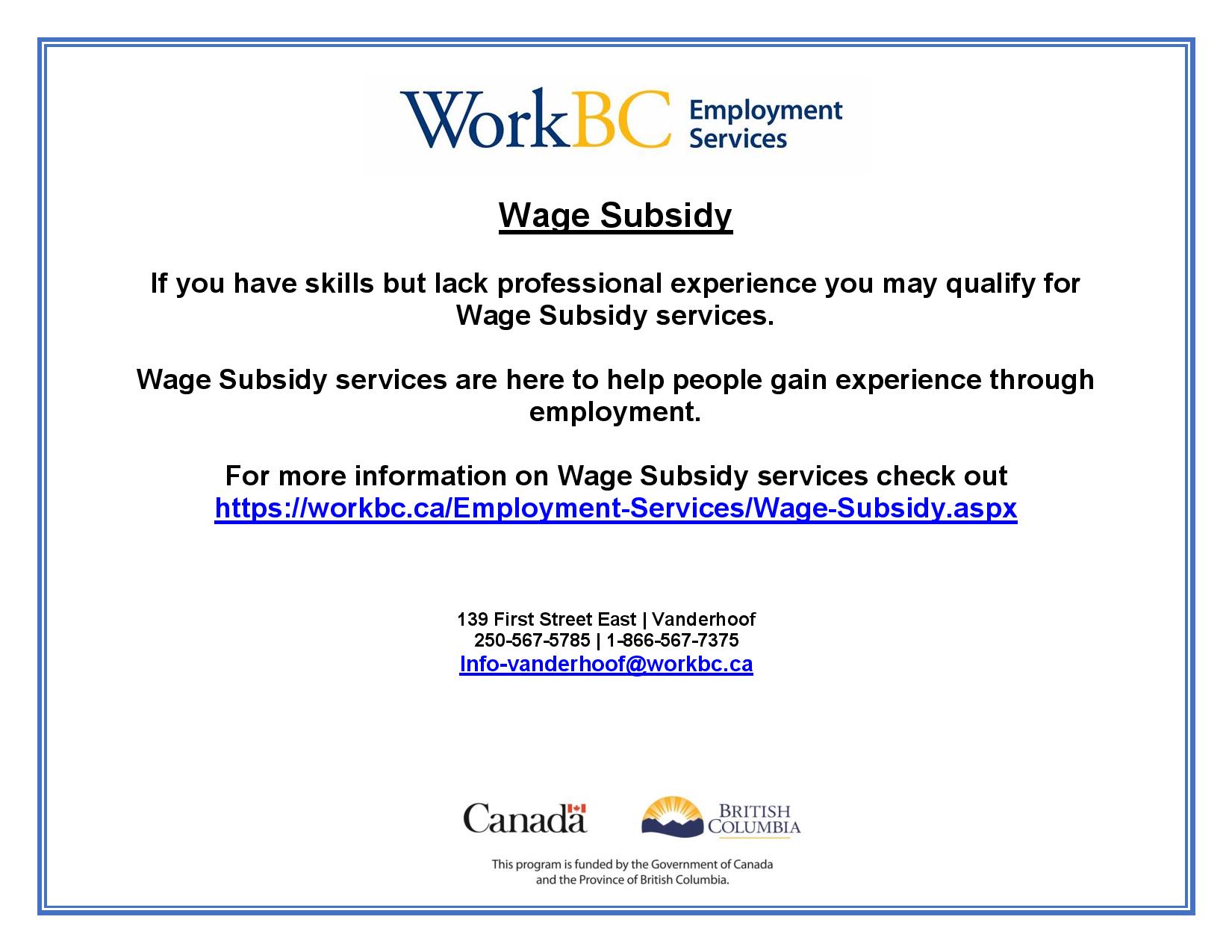 WorkBC Employment Services

Wage Subsidy

If you have skills but lack professional experience you may qualify for Wage Subsidy services.

Wage Subsidy services are here to help people gain experience through employment.

For more information on Wage Subsidy services check out https://workbc.ca/Employment-Services/Wage-Subsidy.aspx

139 First Street East | Vanderhoof
250-567-5785 | 1-866-567-7375
Info-vanderhoof@workbc.ca

Canada

BRITISH COLUMBIA

This program is funded by the Government of Canada and the Province of British Columbia.